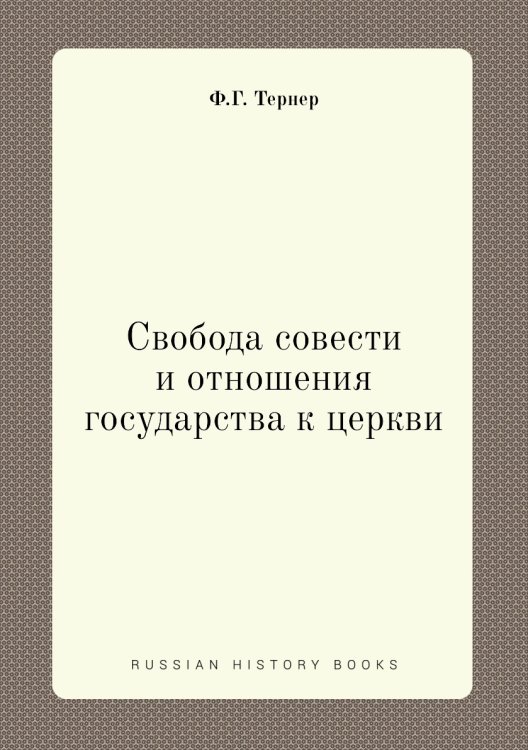 Ф.Г. Тернер

Свобода совести и отношения государства к церкви

RUSSIAN HISTORY BOOKS